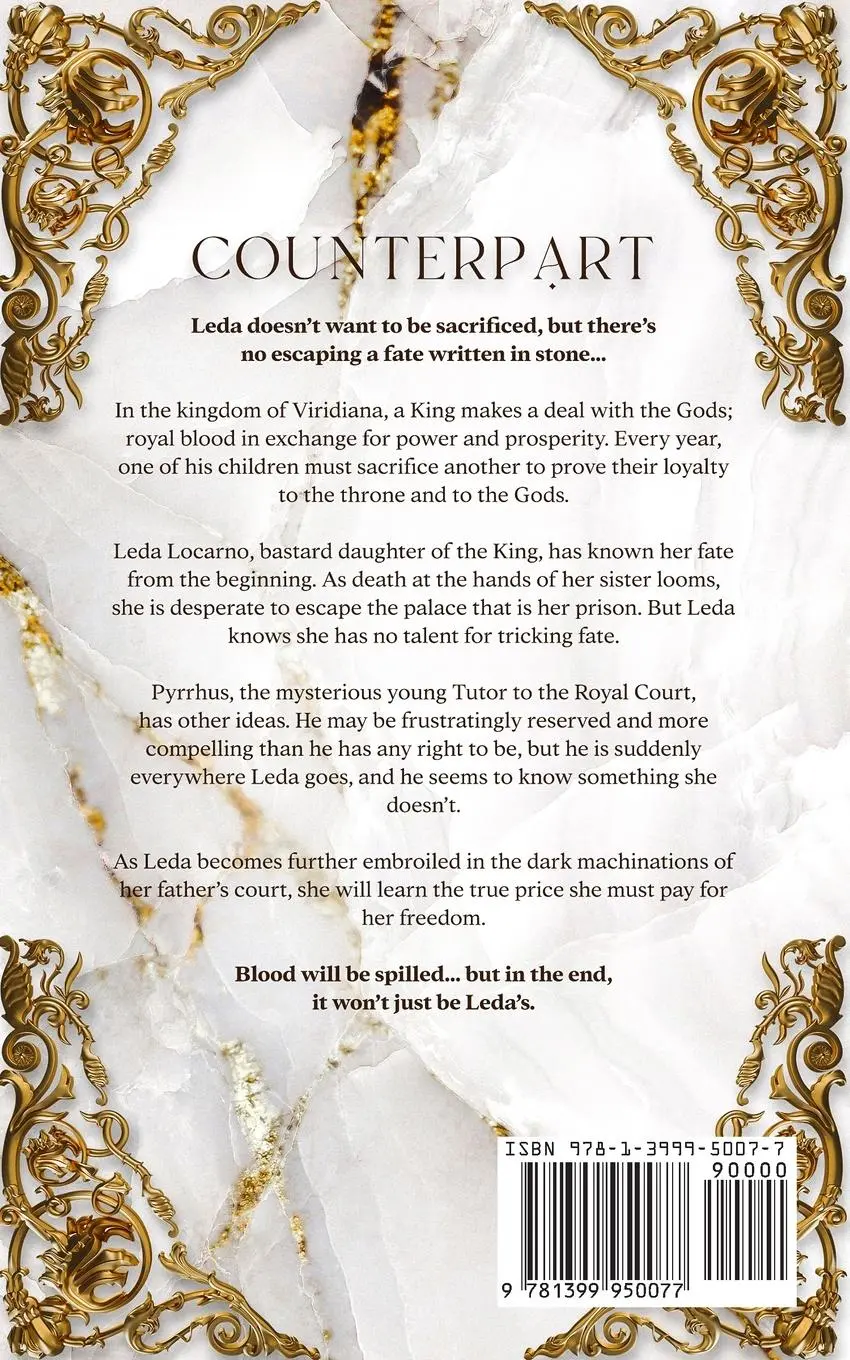 COUNTERPART

Leda doesn't want to be sacrificed, but there's no escaping a fate written in stone...

In the kingdom of Viridiana, a King makes a deal with the Gods; royal blood in exchange for power and prosperity. Every year, one of his children must sacrifice another to prove their loyalty to the throne and to the Gods.

Leda Locarno, bastard daughter of the King, has known her fate from the beginning. As death at the hands of her sister looms, she is desperate to escape the palace that is her prison. But Leda knows she has no talent for tricking fate.

Pyrrhus, the mysterious young Tutor to the Royal Court, has other ideas. He may be frustratingly reserved and more compelling than he has any right to be, but he is suddenly everywhere Leda goes, and he seems to know something she doesn't.

As Leda becomes further embroiled in the dark machinations of her father's court, she will learn the true price she must pay for her freedom.

Blood will be spilled... but in the end, it won't just be Leda's.

ISBN 978-1-3999-5007-7
90000
9 781399 950077